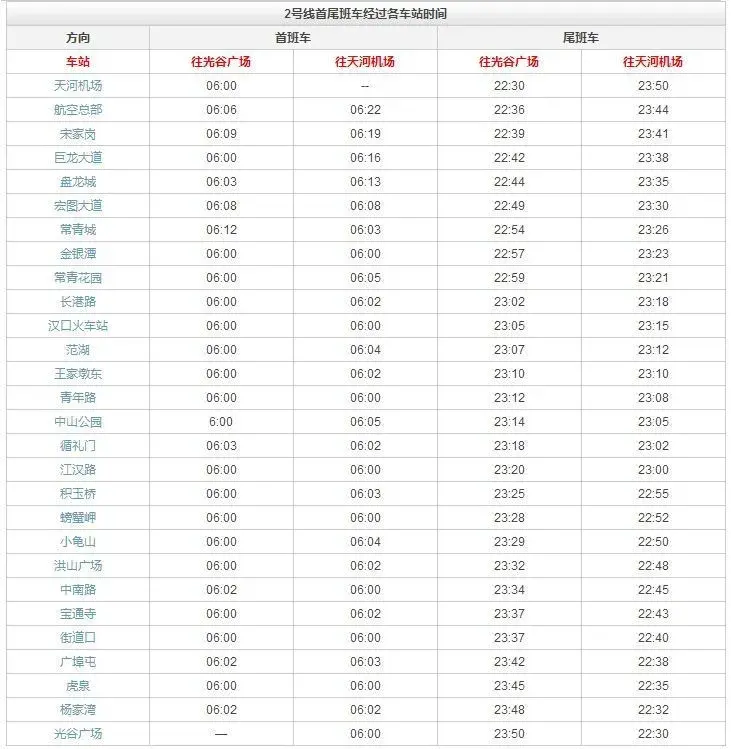 2号线首尾班车经过各车站时间

| 方向 | 首班车 | | 尾班车 | |
|---|---|---|---|---|
| 车站 | 往光谷广场 | 往天河机场 | 往光谷广场 | 往天河机场 |
| 天河机场 | 06:00 | -- | 22:30 | 23:50 |
| 航空总部 | 06:06 | 06:22 | 22:36 | 23:44 |
| 宋家岗 | 06:09 | 06:19 | 22:39 | 23:41 |
| 巨龙大道 | 06:00 | 06:16 | 22:42 | 23:38 |
| 盘龙城 | 06:03 | 06:13 | 22:44 | 23:35 |
| 宏图大道 | 06:08 | 06:08 | 22:49 | 23:30 |
| 常青城 | 06:12 | 06:03 | 22:54 | 23:26 |
| 金银潭 | 06:00 | 06:00 | 22:57 | 23:23 |
| 常青花园 | 06:00 | 06:05 | 22:59 | 23:21 |
| 长港路 | 06:00 | 06:02 | 23:02 | 23:18 |
| 汉口火车站 | 06:00 | 06:00 | 23:05 | 23:15 |
| 范湖 | 06:00 | 06:04 | 23:07 | 23:12 |
| 王家墩东 | 06:00 | 06:02 | 23:10 | 23:10 |
| 青年路 | 06:00 | 06:00 | 23:12 | 23:08 |
| 中山公园 | 6:00 | 06:05 | 23:14 | 23:05 |
| 循礼门 | 06:03 | 06:02 | 23:18 | 23:02 |
| 江汉路 | 06:00 | 06:00 | 23:20 | 23:00 |
| 积玉桥 | 06:00 | 06:03 | 23:25 | 22:55 |
| 螃蟹岬 | 06:00 | 06:00 | 23:28 | 22:52 |
| 小龟山 | 06:00 | 06:04 | 23:29 | 22:50 |
| 洪山广场 | 06:00 | 06:02 | 23:32 | 22:48 |
| 中南路 | 06:02 | 06:00 | 23:34 | 22:45 |
| 宝通寺 | 06:00 | 06:02 | 23:37 | 22:43 |
| 街道口 | 06:00 | 06:00 | 23:37 | 22:40 |
| 广埠屯 | 06:02 | 06:03 | 23:42 | 22:38 |
| 虎泉 | 06:00 | 06:00 | 23:45 | 22:35 |
| 杨家湾 | 06:02 | 06:02 | 23:48 | 22:32 |
| 光谷广场 | — | 06:00 | 23:50 | 22:30 |